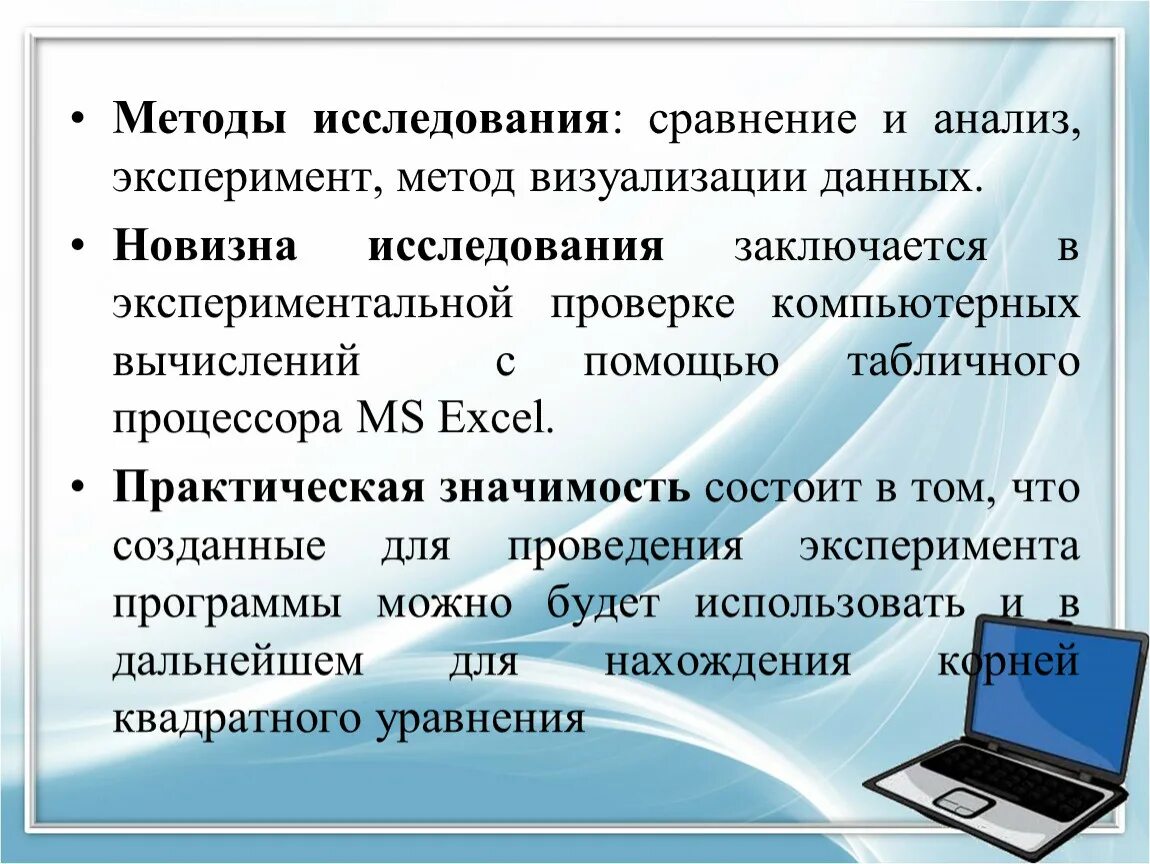 • Методы исследования: сравнение и анализ, эксперимент, метод визуализации данных.

• Новизна исследования заключается в экспериментальной проверке компьютерных вычислений с помощью табличного процессора MS Excel.

• Практическая значимость состоит в том, что созданные для проведения эксперимента программы можно будет использовать и в дальнейшем для нахождения корней квадратного уравнения